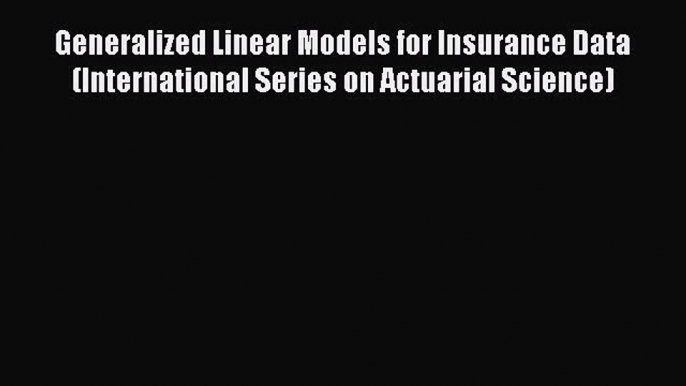 Generalized Linear Models for Insurance Data (International Series on Actuarial Science)